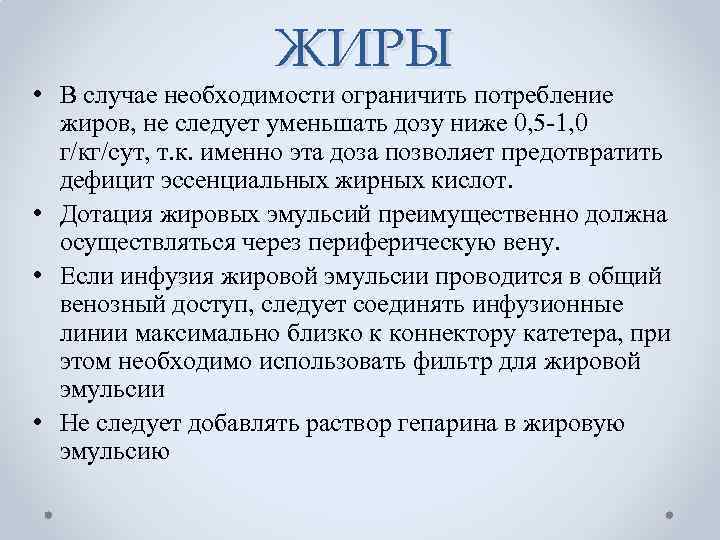 ЖИРЫ

• В случае необходимости ограничить потребление жиров, не следует уменьшать дозу ниже 0,5-1,0 г/кг/сут, т.к. именно эта доза позволяет предотвратить дефицит эссенциальных жирных кислот.

• Дотация жировых эмульсий преимущественно должна осуществляться через периферическую вену.

• Если инфузия жировой эмульсии проводится в общий венозный доступ, следует соединять инфузионные линии максимально близко к коннектору катетера, при этом необходимо использовать фильтр для жировой эмульсии

• Не следует добавлять раствор гепарина в жировую эмульсию